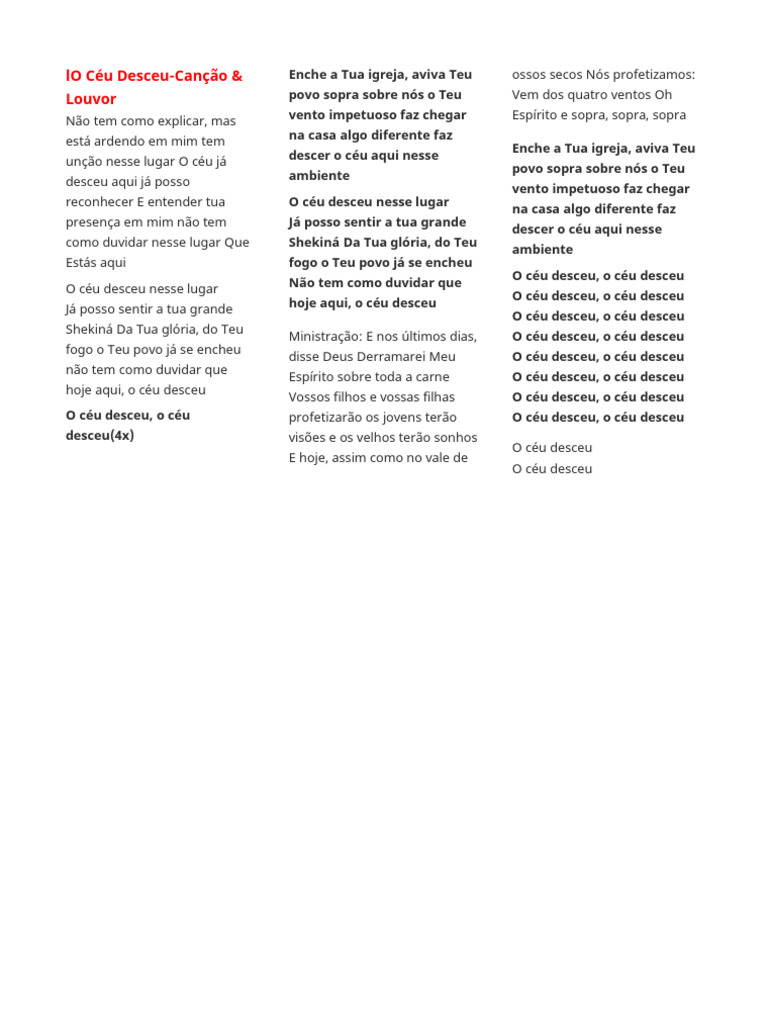 lO Céu Desceu-Canção & Louvor

Não tem como explicar, mas está ardendo em mim tem unção nesse lugar O céu já desceu aqui já posso reconhecer E entender tua presença em mim não tem como duvidar nesse lugar Que Estás aqui

O céu desceu nesse lugar
Já posso sentir a tua grande Shekiná Da Tua glória, do Teu fogo o Teu povo já se encheu não tem como duvidar que hoje aqui, o céu desceu

O céu desceu, o céu desceu(4x)

Enche a Tua igreja, aviva Teu povo sopra sobre nós o Teu vento impetuoso faz chegar na casa algo diferente faz descer o céu aqui nesse ambiente

O céu desceu nesse lugar
Já posso sentir a tua grande Shekiná Da Tua glória, do Teu fogo o Teu povo já se encheu Não tem como duvidar que hoje aqui, o céu desceu

Ministração: E nos últimos dias, disse Deus Derramarei Meu Espírito sobre toda a carne Vossos filhos e vossas filhas profetizarão os jovens terão visões e os velhos terão sonhos E hoje, assim como no vale de ossos secos Nós profetizamos: Vem dos quatro ventos Oh Espírito e sopra, sopra, sopra

Enche a Tua igreja, aviva Teu povo sopra sobre nós o Teu vento impetuoso faz chegar na casa algo diferente faz descer o céu aqui nesse ambiente

O céu desceu, o céu desceu
O céu desceu, o céu desceu
O céu desceu, o céu desceu
O céu desceu, o céu desceu
O céu desceu, o céu desceu
O céu desceu, o céu desceu
O céu desceu, o céu desceu
O céu desceu, o céu desceu

O céu desceu
O céu desceu